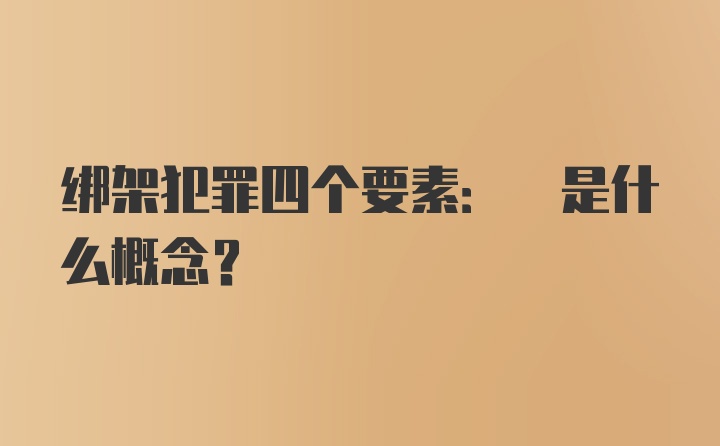 绑架犯罪四个要素:　　是什么概念?